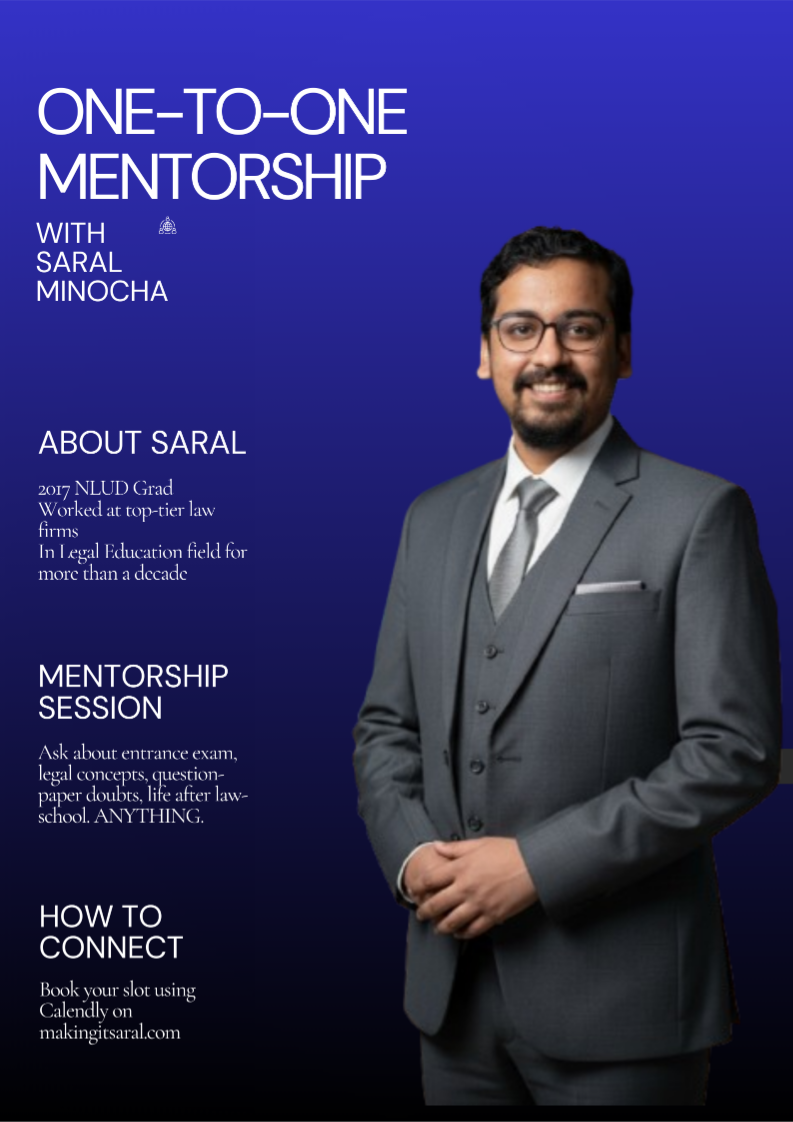 ONE-TO-ONE MENTORSHIP

WITH SARAL MINOCHA

ABOUT SARAL

2017 NLUD Grad
Worked at top-tier law firms
In Legal Education field for more than a decade

MENTORSHIP SESSION

Ask about entrance exam, legal concepts, question-paper doubts, life after law-school. ANYTHING.

HOW TO CONNECT

Book your slot using Calendly on makingitsaral.com